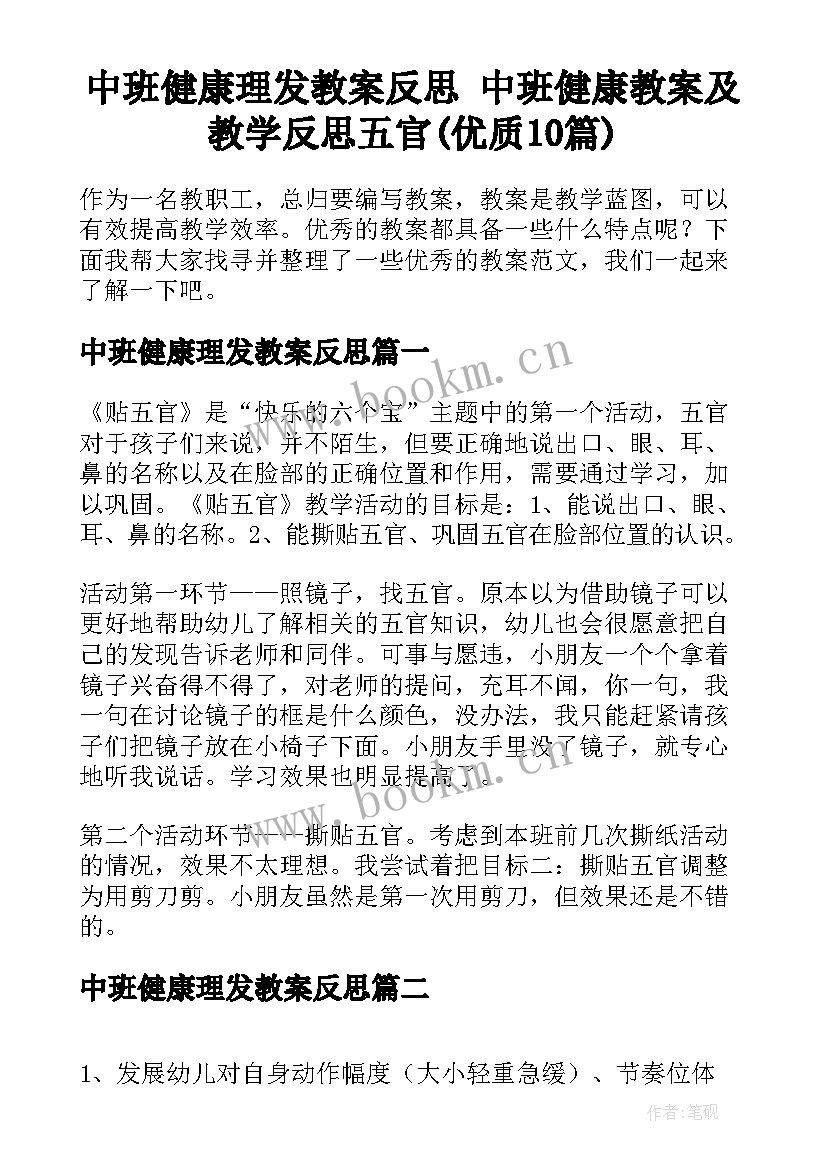 中班健康理发教案反思 中班健康教案及教学反思五官(优质10篇)

作为一名教职工，总归要编写教案，教案是教学蓝图，可以有效提高教学效率。优秀的教案都具备一些什么特点呢？下面我帮大家找寻并整理了一些优秀的教案范文，我们一起来了解一下吧。

中班健康理发教案反思篇一

www.bookm.cn

《贴五官》是“快乐的六个宝”主题中的第一个活动，五官对于孩子们来说，并不陌生，但要正确地说出口、眼、耳、鼻的名称以及在脸部的正确位置和作用，需要通过学习，加以巩固。《贴五官》教学活动的目标是：1、能说出口、眼、耳、鼻的名称。2、能撕贴五官、巩固五官在脸部位置的认识。

活动第一环节——照镜子，找五官。原本以为借助镜子可以更好地帮助幼儿了解相关的五官知识，幼儿也会很愿意把自己的发现告诉老师和同伴。可事与愿违，小朋友一个个拿着镜子兴奋得不得了，对老师的提问，充耳不闻，你一句，我一句在讨论镜子的框是什么颜色，没办法，我只能赶紧请孩子们把镜子放在小椅子下面。小朋友手里没了镜子，就专心地听我说话。学习效果也明显提高了。

www.bookm.cn

第二个活动环节——撕贴五官。考虑到本班前几次撕纸活动的情况，效果不太理想。我尝试着把目标二：撕贴五官调整为用剪刀剪。小朋友虽然是第一次用剪刀，但效果还是不错的。

中班健康理发教案反思篇二

1、发展幼儿对自身动作幅度（大小轻重急缓）、节奏位体

作者：笔砚